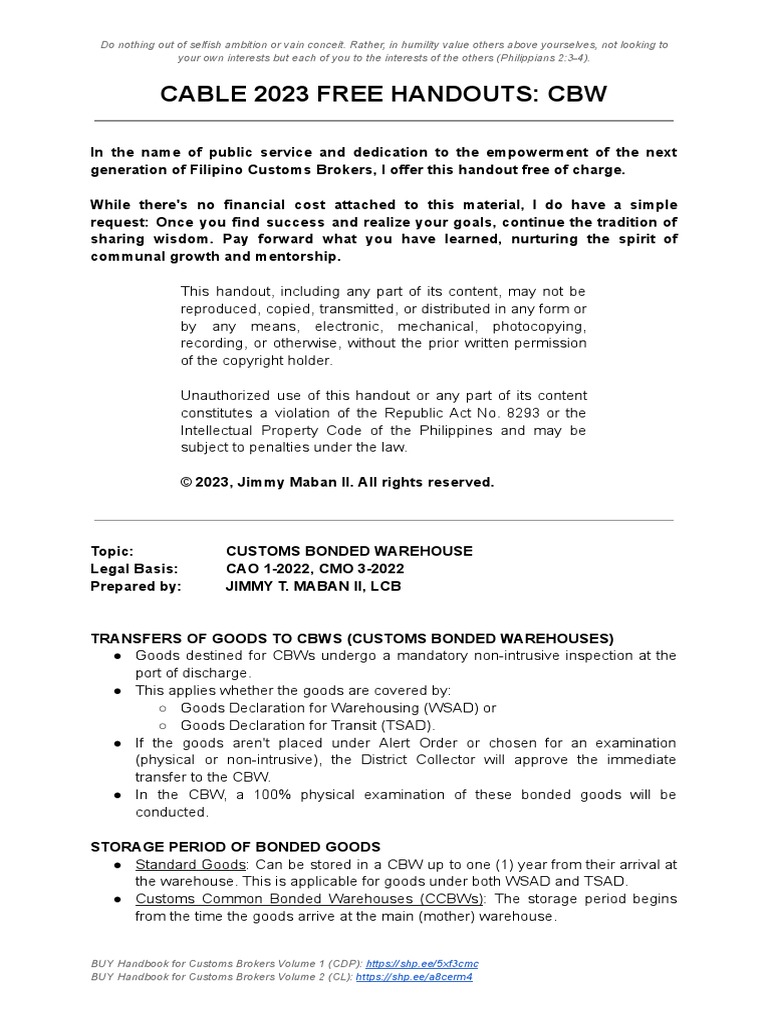 Do nothing out of selfish ambition or vain conceit. Rather, in humility value others above yourselves, not looking to your own interests but each of you to the interests of the others (Philippians 2:3-4).

CABLE 2023 FREE HANDOUTS: CBW

In the name of public service and dedication to the empowerment of the next generation of Filipino Customs Brokers, I offer this handout free of charge.

While there's no financial cost attached to this material, I do have a simple request: Once you find success and realize your goals, continue the tradition of sharing wisdom. Pay forward what you have learned, nurturing the spirit of communal growth and mentorship.

This handout, including any part of its content, may not be reproduced, copied, transmitted, or distributed in any form or by any means, electronic, mechanical, photocopying, recording, or otherwise, without the prior written permission of the copyright holder.

Unauthorized use of this handout or any part of its content constitutes a violation of the Republic Act No. 8293 or the Intellectual Property Code of the Philippines and may be subject to penalties under the law.

© 2023, Jimmy Maban II. All rights reserved.

Topic: CUSTOMS BONDED WAREHOUSE
Legal Basis: CAO 1-2022, CMO 3-2022
Prepared by: JIMMY T. MABAN II, LCB

TRANSFERS OF GOODS TO CBWS (CUSTOMS BONDED WAREHOUSES)
● Goods destined for CBWs undergo a mandatory non-intrusive inspection at the port of discharge.
● This applies whether the goods are covered by:
○ Goods Declaration for Warehousing (WSAD) or
○ Goods Declaration for Transit (TSAD).
● If the goods aren't placed under Alert Order or chosen for an examination (physical or non-intrusive), the District Collector will approve the immediate transfer to the CBW.
● In the CBW, a 100% physical examination of these bonded goods will be conducted.

STORAGE PERIOD OF BONDED GOODS
● Standard Goods: Can be stored in a CBW up to one (1) year from their arrival at the warehouse. This is applicable for goods under both WSAD and TSAD.
● Customs Common Bonded Warehouses (CCBWs): The storage period begins from the time the goods arrive at the main (mother) warehouse.

BUY Handbook for Customs Brokers Volume 1 (CDP): https://shp.ee/5xf3cmc
BUY Handbook for Customs Brokers Volume 2 (CL): https://shp.ee/a8cerm4